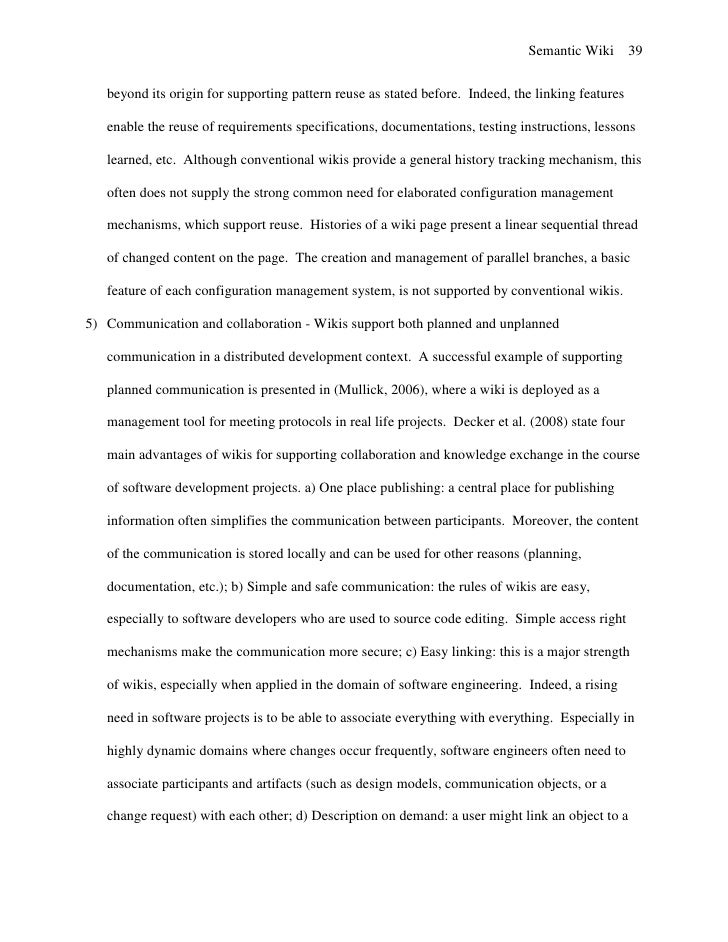 Semantic Wiki 39

beyond its origin for supporting pattern reuse as stated before. Indeed, the linking features enable the reuse of requirements specifications, documentations, testing instructions, lessons learned, etc. Although conventional wikis provide a general history tracking mechanism, this often does not supply the strong common need for elaborated configuration management mechanisms, which support reuse. Histories of a wiki page present a linear sequential thread of changed content on the page. The creation and management of parallel branches, a basic feature of each configuration management system, is not supported by conventional wikis.

5) Communication and collaboration - Wikis support both planned and unplanned communication in a distributed development context. A successful example of supporting planned communication is presented in (Mullick, 2006), where a wiki is deployed as a management tool for meeting protocols in real life projects. Decker et al. (2008) state four main advantages of wikis for supporting collaboration and knowledge exchange in the course of software development projects. a) One place publishing: a central place for publishing information often simplifies the communication between participants. Moreover, the content of the communication is stored locally and can be used for other reasons (planning, documentation, etc.); b) Simple and safe communication: the rules of wikis are easy, especially to software developers who are used to source code editing. Simple access right mechanisms make the communication more secure; c) Easy linking: this is a major strength of wikis, especially when applied in the domain of software engineering. Indeed, a rising need in software projects is to be able to associate everything with everything. Especially in highly dynamic domains where changes occur frequently, software engineers often need to associate participants and artifacts (such as design models, communication objects, or a change request) with each other; d) Description on demand: a user might link an object to a